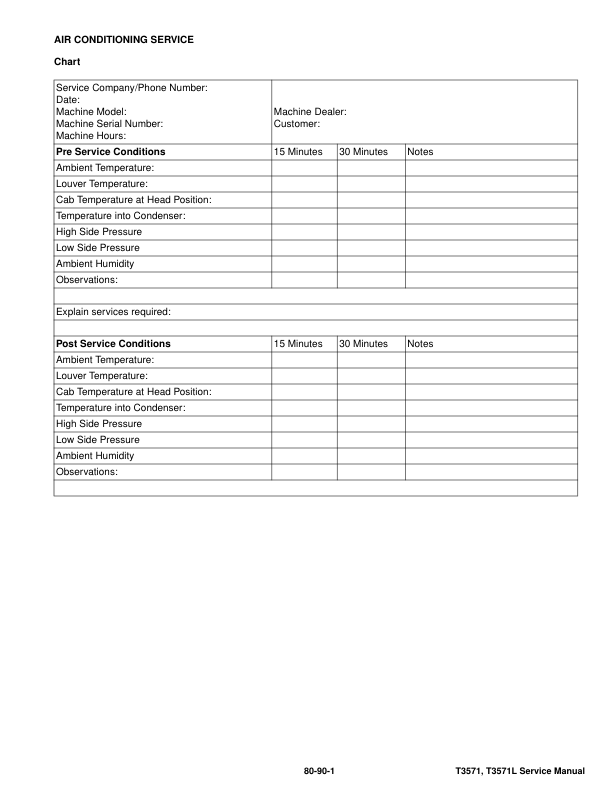 AIR CONDITIONING SERVICE

Chart

| Service Company/Phone Number: Date: Machine Model: Machine Serial Number: Machine Hours: | Machine Dealer: Customer: | | |
|---|---|---|---|
| **Pre Service Conditions** | 15 Minutes | 30 Minutes | Notes |
| Ambient Temperature: | | | |
| Louver Temperature: | | | |
| Cab Temperature at Head Position: | | | |
| Temperature into Condenser: | | | |
| High Side Pressure | | | |
| Low Side Pressure | | | |
| Ambient Humidity | | | |
| Observations: | | | |
| | | | |
| Explain services required: | | | |
| | | | |
| **Post Service Conditions** | 15 Minutes | 30 Minutes | Notes |
| Ambient Temperature: | | | |
| Louver Temperature: | | | |
| Cab Temperature at Head Position: | | | |
| Temperature into Condenser: | | | |
| High Side Pressure | | | |
| Low Side Pressure | | | |
| Ambient Humidity | | | |
| Observations: | | | |
| | | | |

80-90-1

T3571, T3571L Service Manual